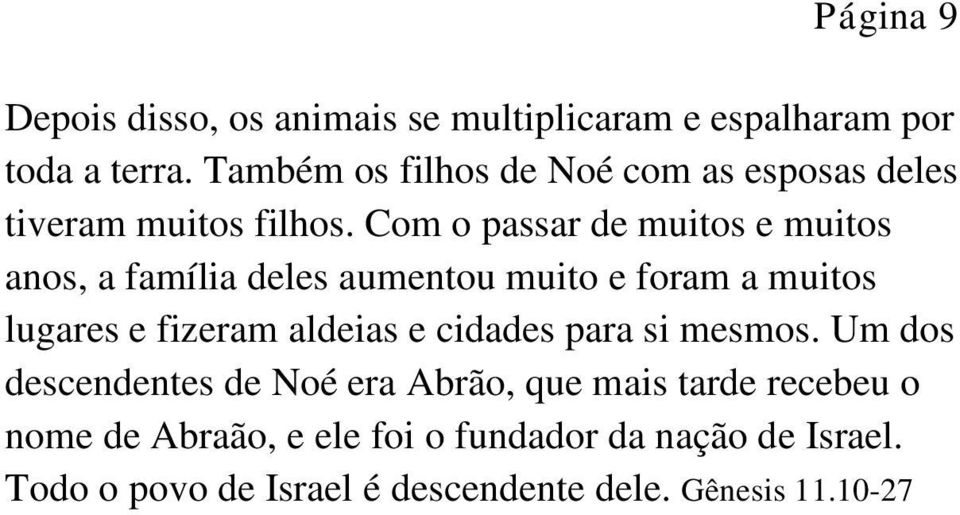 Página 9

Depois disso, os animais se multiplicaram e espalharam por toda a terra. Também os filhos de Noé com as esposas deles tiveram muitos filhos. Com o passar de muitos e muitos anos, a família deles aumentou muito e foram a muitos lugares e fizeram aldeias e cidades para si mesmos. Um dos descendentes de Noé era Abrão, que mais tarde recebeu o nome de Abraão, e ele foi o fundador da nação de Israel. Todo o povo de Israel é descendente dele. Gênesis 11.10-27